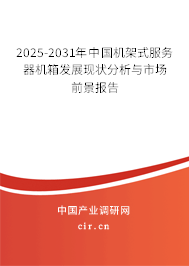 2025-2031年中国机架式服务器机箱发展现状分析与市场前景报告

中国产业调研网
cir.cn